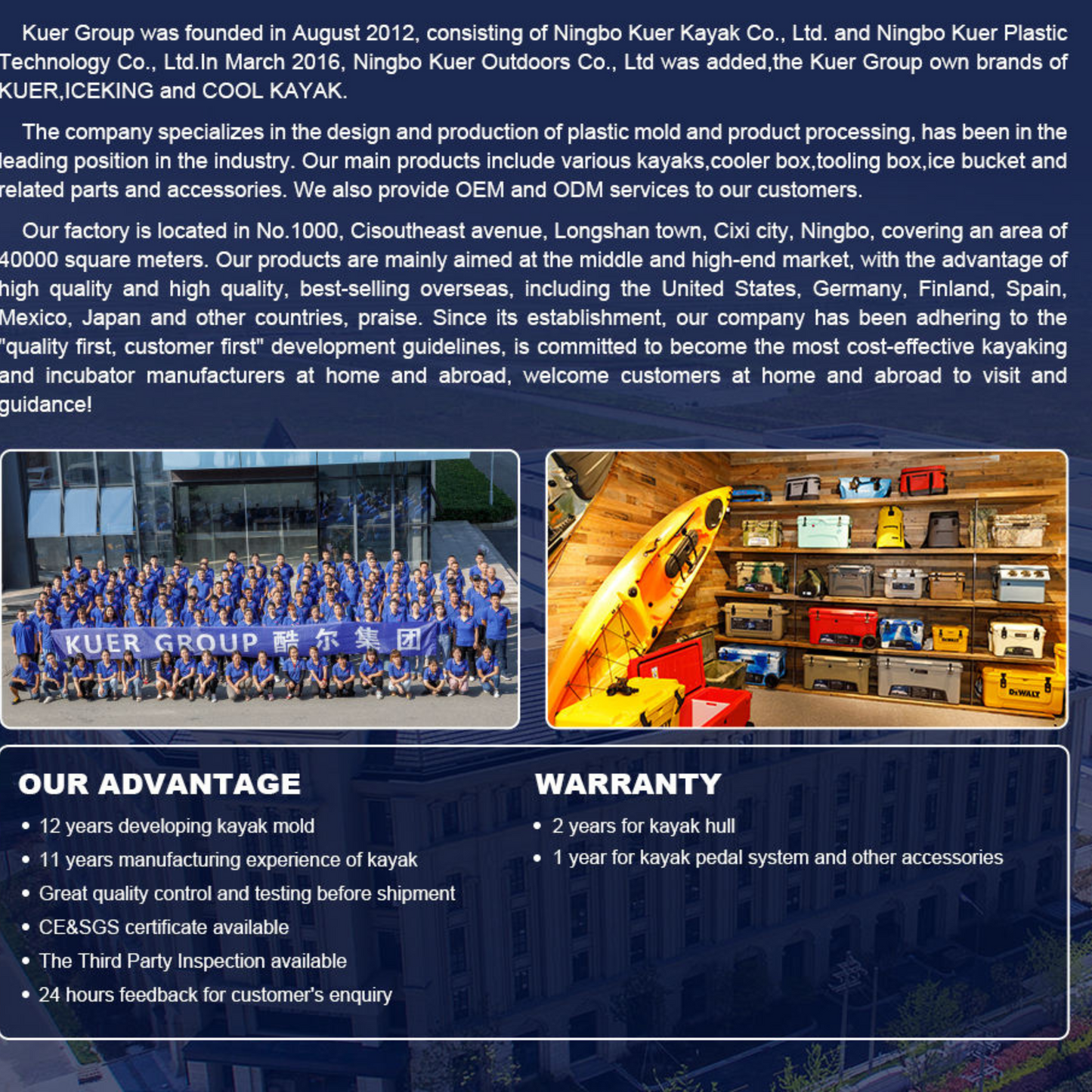 Kuer Group was founded in August 2012, consisting of Ningbo Kuer Kayak Co., Ltd. and Ningbo Kuer Plastic Technology Co., Ltd.In March 2016, Ningbo Kuer Outdoors Co., Ltd was added,the Kuer Group own brands of KUER,ICEKING and COOL KAYAK.

The company specializes in the design and production of plastic mold and product processing, has been in the leading position in the industry. Our main products include various kayaks,cooler box,tooling box,ice bucket and related parts and accessories. We also provide OEM and ODM services to our customers.

Our factory is located in No.1000, Cisoutheast avenue, Longshan town, Cixi city, Ningbo, covering an area of 40000 square meters. Our products are mainly aimed at the middle and high-end market, with the advantage of high quality and high quality, best-selling overseas, including the United States, Germany, Finland, Spain, Mexico, Japan and other countries, praise. Since its establishment, our company has been adhering to the "quality first, customer first" development guidelines, is committed to become the most cost-effective kayaking and incubator manufacturers at home and abroad, welcome customers at home and abroad to visit and guidance!

KUER GROUP 酷尔集团

DEWALT

OUR ADVANTAGE
• 12 years developing kayak mold
• 11 years manufacturing experience of kayak
• Great quality control and testing before shipment
• CE&SGS certificate available
• The Third Party Inspection available
• 24 hours feedback for customer's enquiry

WARRANTY
• 2 years for kayak hull
• 1 year for kayak pedal system and other accessories